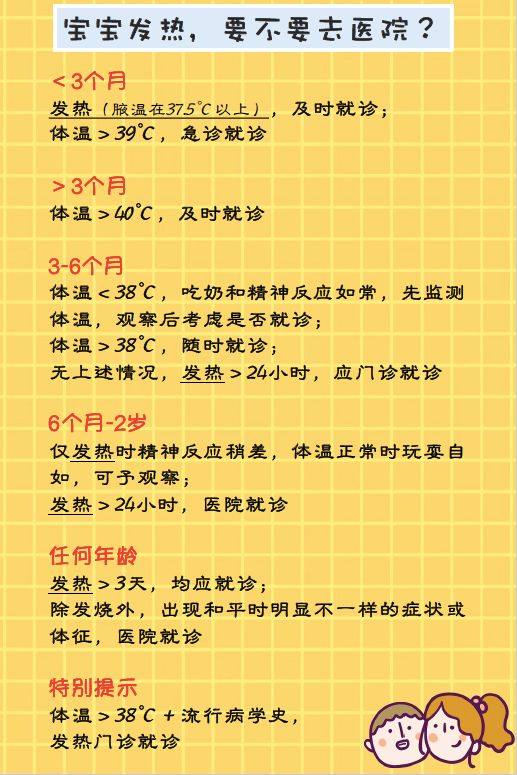 宝宝发热，要不要去医院？

<3个月
发热（腋温在37.5°C以上），及时就诊；
体温>39°C，急诊就诊

>3个月
体温>40°C，及时就诊

3-6个月
体温<38°C，吃奶和精神反应如常，先监测体温，观察后考虑是否就诊；
体温>38°C，随时就诊；
无上述情况，发热>24小时，应门诊就诊

6个月-2岁
仅发热时精神反应稍差，体温正常时玩耍自如，可予观察；
发热>24小时，医院就诊

任何年龄
发热>3天，均应就诊；
除发烧外，出现和平时明显不一样的症状或体征，医院就诊

特别提示
体温>38°C + 流行病学史，
发热门诊就诊